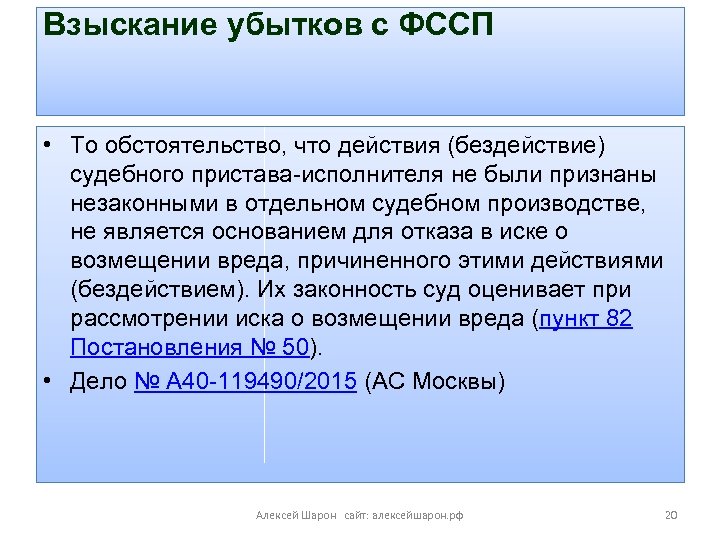 Взыскание убытков с ФССП

• То обстоятельство, что действия (бездействие) судебного пристава-исполнителя не были признаны незаконными в отдельном судебном производстве, не является основанием для отказа в иске о возмещении вреда, причиненного этими действиями (бездействием). Их законность суд оценивает при рассмотрении иска о возмещении вреда (пункт 82 Постановления № 50).

• Дело № А40-119490/2015 (АС Москвы)

Алексей Шарон сайт: алексейшарон.рф

20